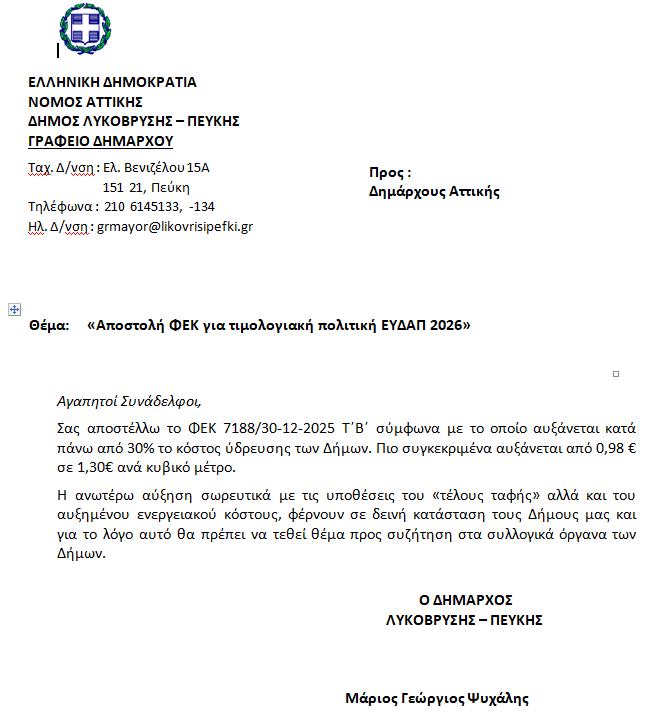 ΕΛΛΗΝΙΚΗ ΔΗΜΟΚΡΑΤΙΑ
ΝΟΜΟΣ ΑΤΤΙΚΗΣ
ΔΗΜΟΣ ΛΥΚΟΒΡΥΣΗΣ – ΠΕΥΚΗΣ
ΓΡΑΦΕΙΟ ΔΗΜΑΡΧΟΥ

Ταχ. Δ/νση : Ελ. Βενιζέλου 15Α
151 21, Πεύκη
Τηλέφωνα : 210 6145133, -134
Ηλ. Δ/νση : grmayor@likovrisipefki.gr

Προς :
Δημάρχους Αττικής

Θέμα: «Αποστολή ΦΕΚ για τιμολογιακή πολιτική ΕΥΔΑΠ 2026»

Αγαπητοί Συνάδελφοι,

Σας αποστέλλω το ΦΕΚ 7188/30-12-2025 Τ΄Β΄ σύμφωνα με το οποίο αυξάνεται κατά πάνω από 30% το κόστος ύδρευσης των Δήμων. Πιο συγκεκριμένα αυξάνεται από 0,98 € σε 1,30€ ανά κυβικό μέτρο.

Η ανωτέρω αύξηση σωρευτικά με τις υποθέσεις του «τέλους ταφής» αλλά και του αυξημένου ενεργειακού κόστους, φέρνουν σε δεινή κατάσταση τους Δήμους μας και για το λόγο αυτό θα πρέπει να τεθεί θέμα προς συζήτηση στα συλλογικά όργανα των Δήμων.

Ο ΔΗΜΑΡΧΟΣ
ΛΥΚΟΒΡΥΣΗΣ – ΠΕΥΚΗΣ

Μάριος Γεώργιος Ψυχάλης